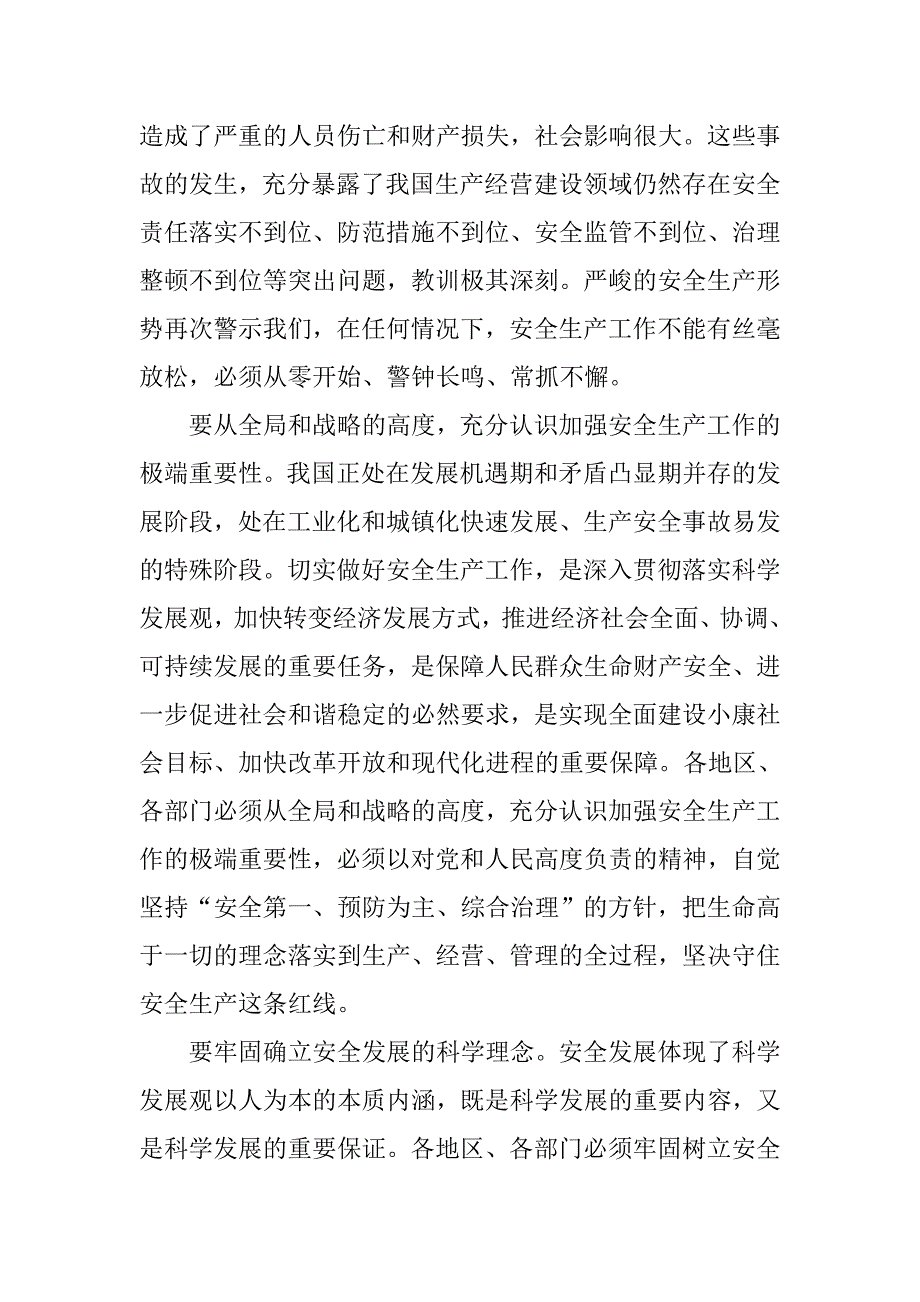 造成了严重的人员伤亡和财产损失，社会影响很大。这些事故的发生，充分暴露了我国生产经营建设领域仍然存在安全责任落实不到位、防范措施不到位、安全监管不到位、治理整顿不到位等突出问题，教训极其深刻。严峻的安全生产形势再次警示我们，在任何情况下，安全生产工作不能有丝毫放松，必须从零开始、警钟长鸣、常抓不懈。

要从全局和战略的高度，充分认识加强安全生产工作的极端重要性。我国正处在发展机遇期和矛盾凸显期并存的发展阶段，处在工业化和城镇化快速发展、生产安全事故易发的特殊阶段。切实做好安全生产工作，是深入贯彻落实科学发展观，加快转变经济发展方式，推进经济社会全面、协调、可持续发展的重要任务，是保障人民群众生命财产安全、进一步促进社会和谐稳定的必然要求，是实现全面建设小康社会目标、加快改革开放和现代化进程的重要保障。各地区、各部门必须从全局和战略的高度，充分认识加强安全生产工作的极端重要性，必须以对党和人民高度负责的精神，自觉坚持“安全第一、预防为主、综合治理”的方针，把生命高于一切的理念落实到生产、经营、管理的全过程，坚决守住安全生产这条红线。

要牢固确立安全发展的科学理念。安全发展体现了科学发展观以人为本的本质内涵，既是科学发展的重要内容，又是科学发展的重要保证。各地区、各部门必须牢固树立安全